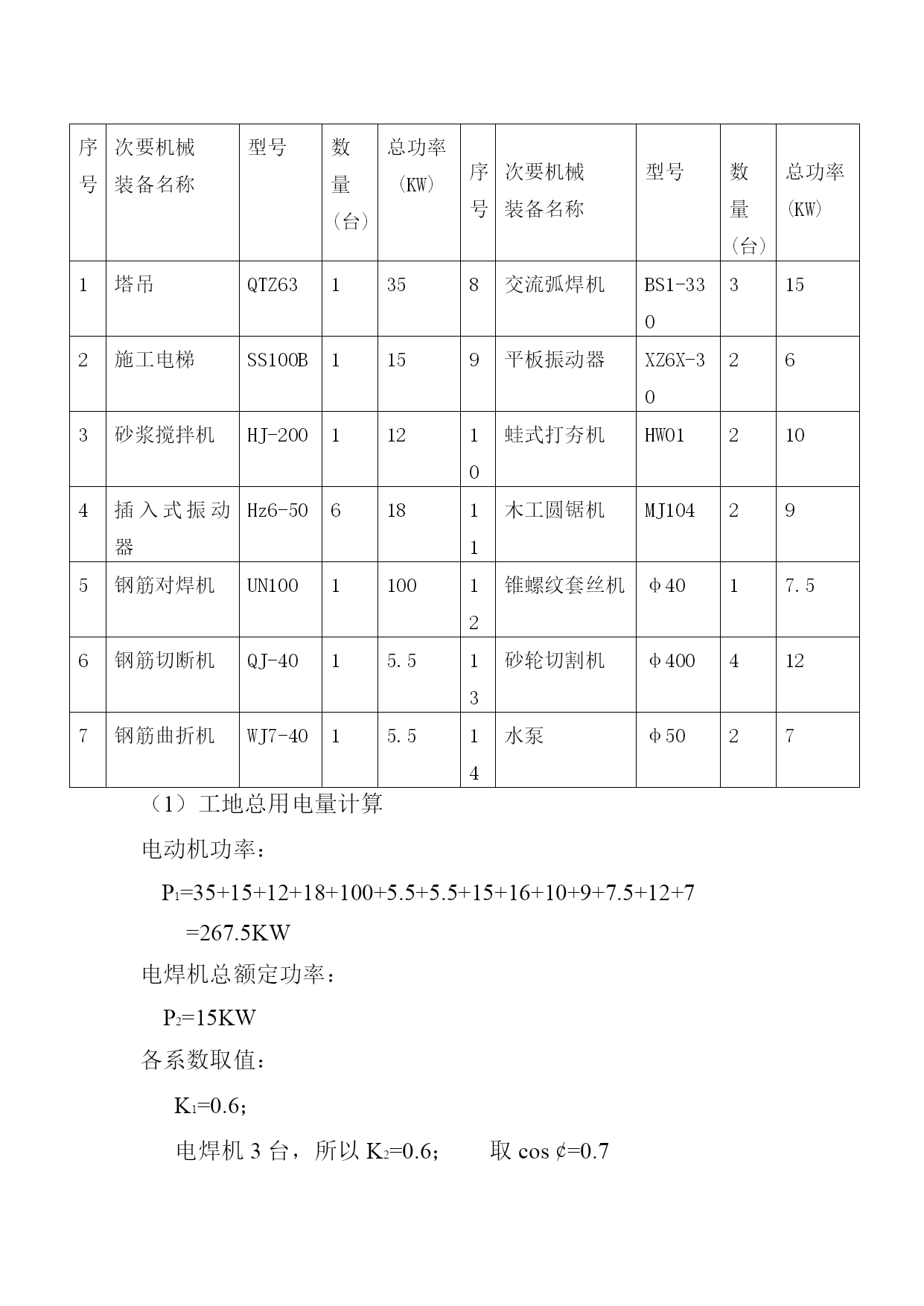 | 序号 | 次要机械装备名称 | 型号 | 数量（台） | 总功率（KW） | 序号 | 次要机械装备名称 | 型号 | 数量（台） | 总功率（KW） |
|---|---|---|---|---|---|---|---|---|---|
| 1 | 塔吊 | QTZ63 | 1 | 35 | 8 | 交流弧焊机 | BS1-330 | 3 | 15 |
| 2 | 施工电梯 | SS100B | 1 | 15 | 9 | 平板振动器 | XZ6X-30 | 2 | 6 |
| 3 | 砂浆搅拌机 | HJ-200 | 1 | 12 | 10 | 蛙式打夯机 | HW01 | 2 | 10 |
| 4 | 插入式振动器 | Hz6-50 | 6 | 18 | 11 | 木工圆锯机 | MJ104 | 2 | 9 |
| 5 | 钢筋对焊机 | UN100 | 1 | 100 | 12 | 锥螺纹套丝机 | φ40 | 1 | 7.5 |
| 6 | 钢筋切断机 | QJ-40 | 1 | 5.5 | 13 | 砂轮切割机 | φ400 | 4 | 12 |
| 7 | 钢筋曲折机 | WJ7-40 | 1 | 5.5 | 14 | 水泵 | φ50 | 2 | 7 |

（1）工地总用电量计算

电动机功率：

$P_1$=35+15+12+18+100+5.5+5.5+15+16+10+9+7.5+12+7 =267.5KW

电焊机总额定功率：

$P_2$=15KW

各系数取值：

$K_1$=0.6；

电焊机 3 台，所以 $K_2$=0.6；　　取 cos ¢=0.7